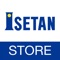 ISETAN

STORE